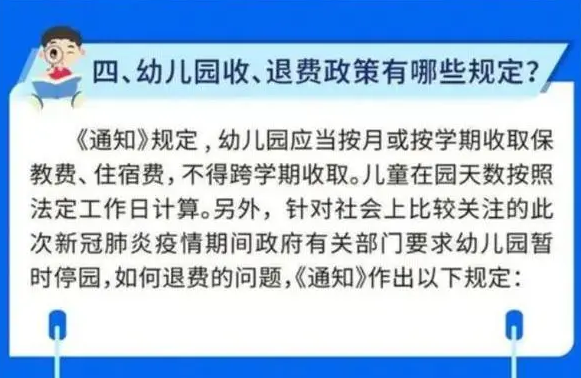 四、幼儿园收、退费政策有哪些规定？

《通知》规定，幼儿园应当按月或按学期收取保教费、住宿费，不得跨学期收取。儿童在园天数按照法定工作日计算。另外，针对社会上比较关注的此次新冠肺炎疫情期间政府有关部门要求幼儿园暂时停园，如何退费的问题，《通知》作出以下规定：